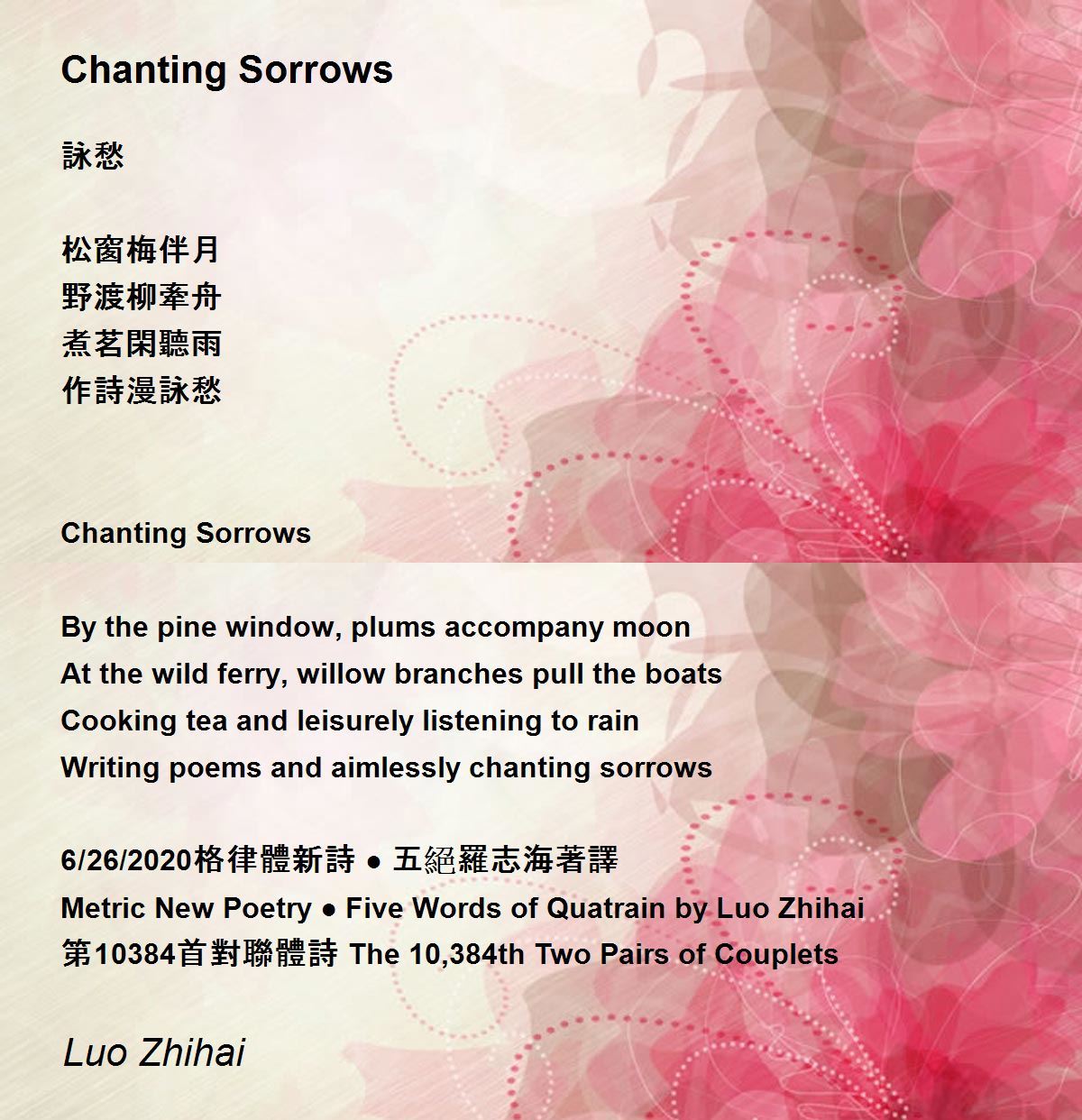 Chanting Sorrows

詠愁

松窗梅伴月
野渡柳牽舟
煮茗閑聽雨
作詩漫詠愁

Chanting Sorrows

By the pine window, plums accompany moon
At the wild ferry, willow branches pull the boats
Cooking tea and leisurely listening to rain
Writing poems and aimlessly chanting sorrows

6/26/2020格律體新詩 ● 五絕羅志海著譯
Metric New Poetry ● Five Words of Quatrain by Luo Zhihai
第10384首對聯體詩 The 10,384th Two Pairs of Couplets

Luo Zhihai